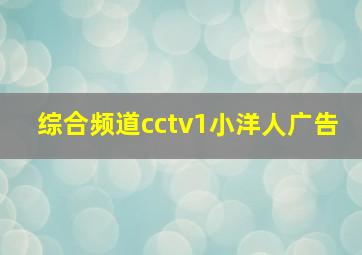 综合频道cctv1小洋人广告